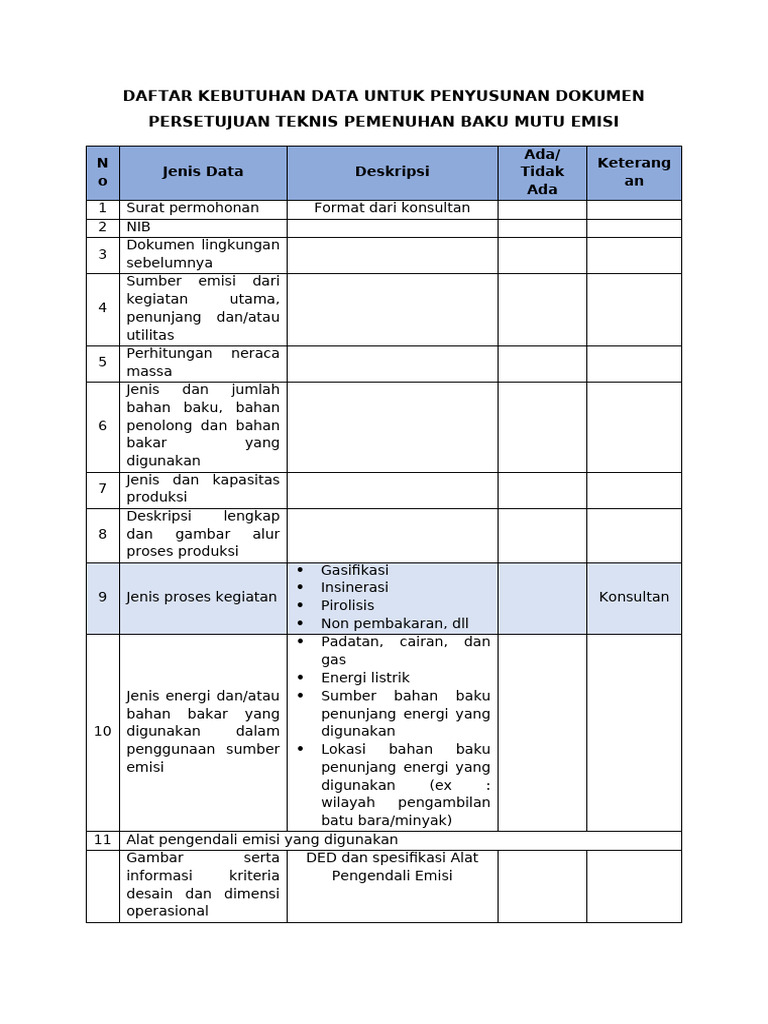 DAFTAR KEBUTUHAN DATA UNTUK PENYUSUNAN DOKUMEN PERSETUJUAN TEKNIS PEMENUHAN BAKU MUTU EMISI

| No | Jenis Data | Deskripsi | Ada/ Tidak Ada | Keterangan |
|---|---|---|---|---|
| 1 | Surat permohonan | Format dari konsultan | | |
| 2 | NIB | | | |
| 3 | Dokumen lingkungan sebelumnya | | | |
| 4 | Sumber emisi dari kegiatan utama, penunjang dan/atau utilitas | | | |
| 5 | Perhitungan neraca massa | | | |
| 6 | Jenis dan jumlah bahan baku, bahan penolong dan bahan bakar yang digunakan | | | |
| 7 | Jenis dan kapasitas produksi | | | |
| 8 | Deskripsi lengkap dan gambar alur proses produksi | | | |
| 9 | Jenis proses kegiatan | • Gasifikasi • Insinerasi • Pirolisis • Non pembakaran, dll | | Konsultan |
| 10 | Jenis energi dan/atau bahan bakar yang digunakan dalam penggunaan sumber emisi | • Padatan, cairan, dan gas • Energi listrik • Sumber bahan baku penunjang energi yang digunakan • Lokasi bahan baku penunjang energi yang digunakan (ex : wilayah pengambilan batu bara/minyak) | | |
| 11 | Alat pengendali emisi yang digunakan | | | |
| | Gambar serta informasi kriteria desain dan dimensi operasional | DED dan spesifikasi Alat Pengendali Emisi | | |